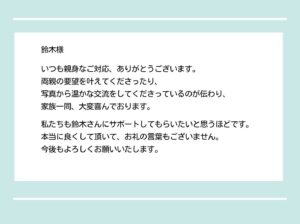 鈴木様

いつも親身なご対応、ありがとうございます。
両親の要望を叶えてくださったり、
写真から温かな交流をしてくださっているのが伝わり、
家族一同、大変喜んでおります。

私たちも鈴木さんにサポートしてもらいたいと思うほどです。
本当に良くして頂いて、お礼の言葉もございません。
今後もよろしくお願いいたします。